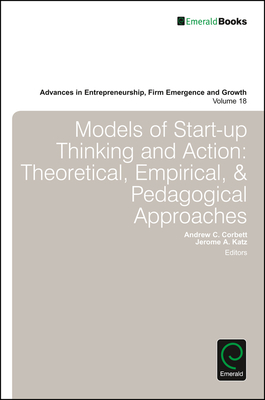 EmeraldBooks

Advances in Entrepreneurship, Firm Emergence and Growth
Volume 18

Models of Start-up Thinking and Action: Theoretical, Empirical, & Pedagogical Approaches

Andrew C. Corbett
Jerome A. Katz
Editors

Emerald